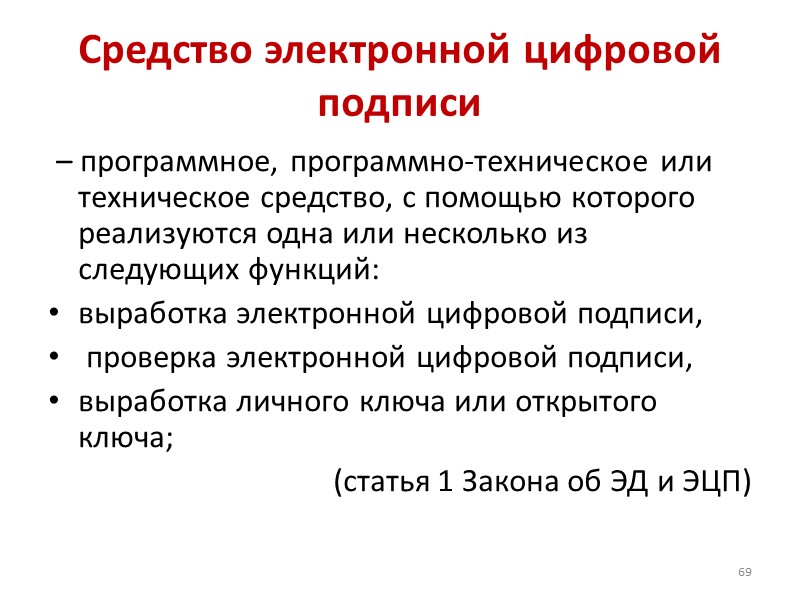 Средство электронной цифровой подписи

– программное, программно-техническое или техническое средство, с помощью которого реализуются одна или несколько из следующих функций:

• выработка электронной цифровой подписи,
• проверка электронной цифровой подписи,
• выработка личного ключа или открытого ключа;

(статья 1 Закона об ЭД и ЭЦП)

69